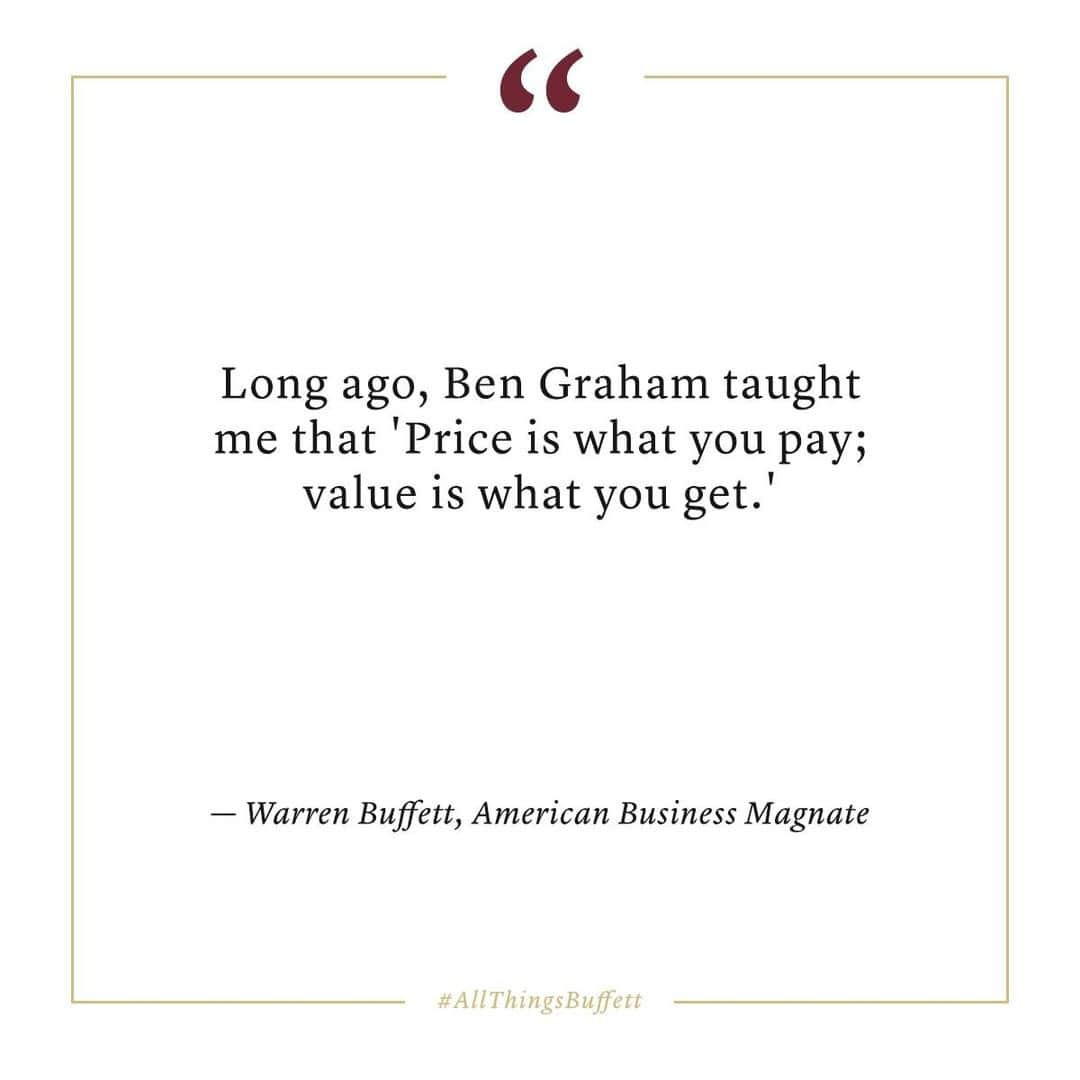 “

Long ago, Ben Graham taught me that 'Price is what you pay; value is what you get.'

— Warren Buffett, American Business Magnate

#AllThingsBuffett